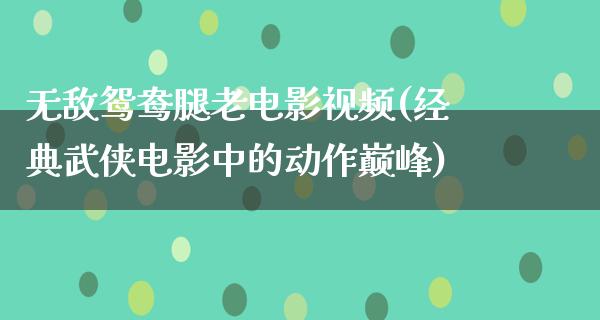 无敌鸳鸯腿老电影视频(经典武侠电影中的动作巅峰)